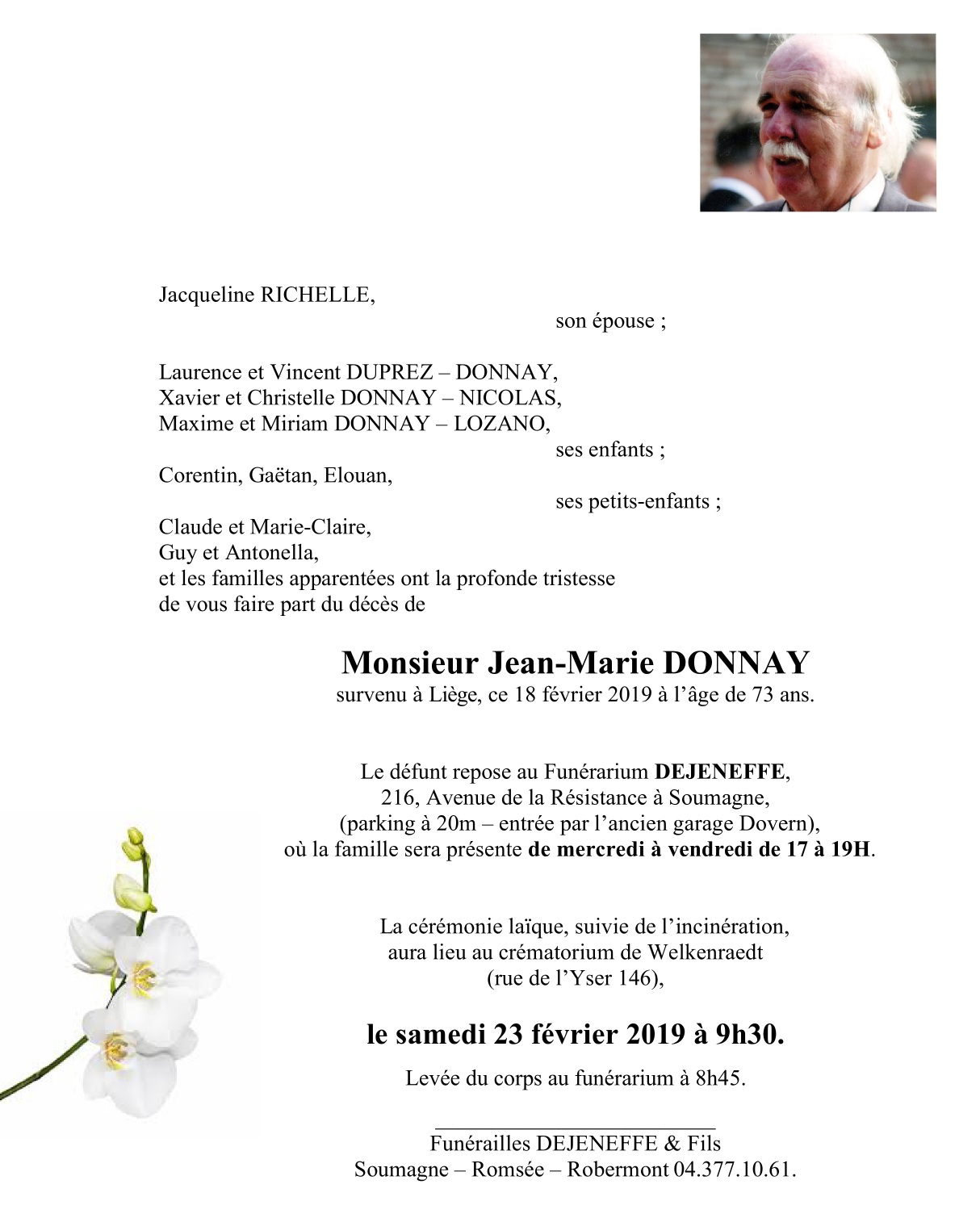 Jacqueline RICHELLE,
son épouse ;

Laurence et Vincent DUPREZ – DONNAY,
Xavier et Christelle DONNAY – NICOLAS,
Maxime et Miriam DONNAY – LOZANO,
ses enfants ;
Corentin, Gaëtan, Elouan,
ses petits-enfants ;
Claude et Marie-Claire,
Guy et Antonella,
et les familles apparentées ont la profonde tristesse de vous faire part du décès de

Monsieur Jean-Marie DONNAY
survenu à Liège, ce 18 février 2019 à l'âge de 73 ans.

Le défunt repose au Funérarium DEJENEFFE,
216, Avenue de la Résistance à Soumagne,
(parking à 20m – entrée par l'ancien garage Dovern),
où la famille sera présente de mercredi à vendredi de 17 à 19H.

La cérémonie laïque, suivie de l'incinération,
aura lieu au crématorium de Welkenraedt
(rue de l'Yser 146),

le samedi 23 février 2019 à 9h30.

Levée du corps au funérarium à 8h45.

Funérailles DEJENEFFE & Fils
Soumagne – Romsée – Robermont 04.377.10.61.